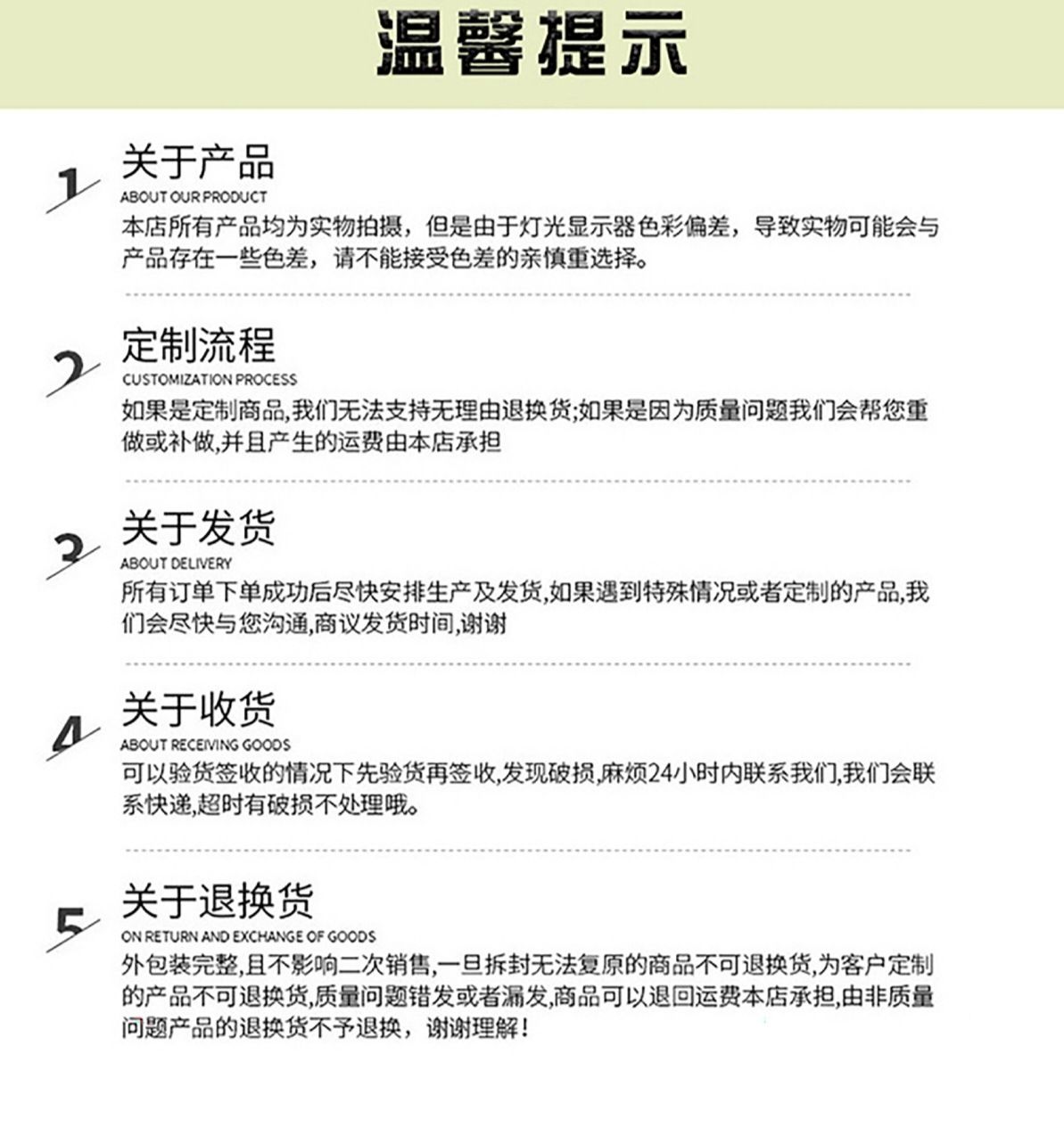 温馨提示

1

关于产品

ABOUT OUR PRODUCT

本店所有产品均为实物拍摄，但是由于灯光显示器色彩偏差，导致实物可能会与产品存在一些色差，请不能接受色差的亲慎重选择。

2

定制流程

CUSTOMIZATION PROCESS

如果是定制商品,我们无法支持无理由退换货;如果是因为质量问题我们会帮您重做或补做,并且产生的运费由本店承担

3

关于发货

ABOUT DELIVERY

所有订单下单成功后尽快安排生产及发货,如果遇到特殊情况或者定制的产品,我们会尽快与您沟通,商议发货时间,谢谢

4

关于收货

ABOUT RECEIVING GOODS

可以验货签收的情况下先验货再签收,发现破损,麻烦24小时内联系我们,我们会联系快递,超时有破损不处理哦。

5

关于退换货

ON RETURN AND EXCHANGE OF GOODS

外包装完整,且不影响二次销售,一旦拆封无法复原的商品不可退换货,为客户定制的产品不可退换货,质量问题错发或者漏发,商品可以退回运费本店承担,由非质量问题产品的退换货不予退换，谢谢理解!